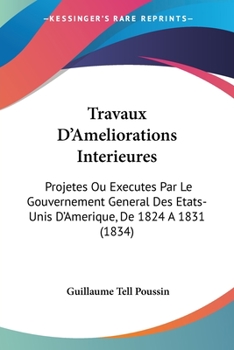 —KESSINGER'S RARE REPRINTS—

Travaux D'Ameliorations Interieures

Projetes Ou Executes Par Le Gouvernement General Des Etats-Unis D'Amerique, De 1824 A 1831 (1834)

Guillaume Tell Poussin